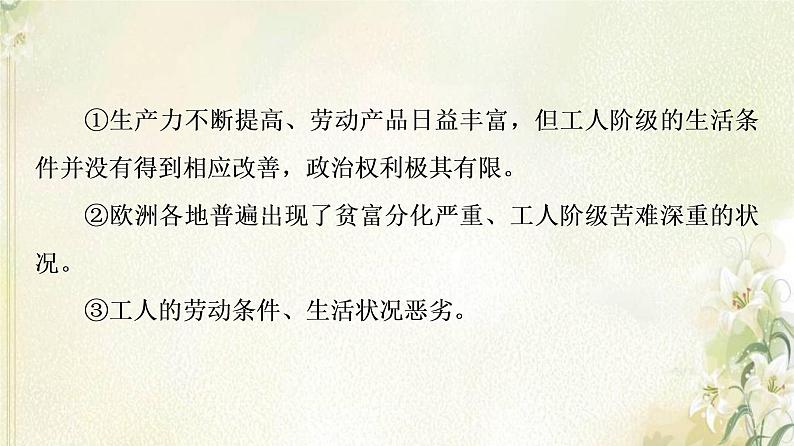 ①生产力不断提高、劳动产品日益丰富，但工人阶级的生活条件并没有得到相应改善，政治权利极其有限。

②欧洲各地普遍出现了贫富分化严重、工人阶级苦难深重的状况。

③工人的劳动条件、生活状况恶劣。